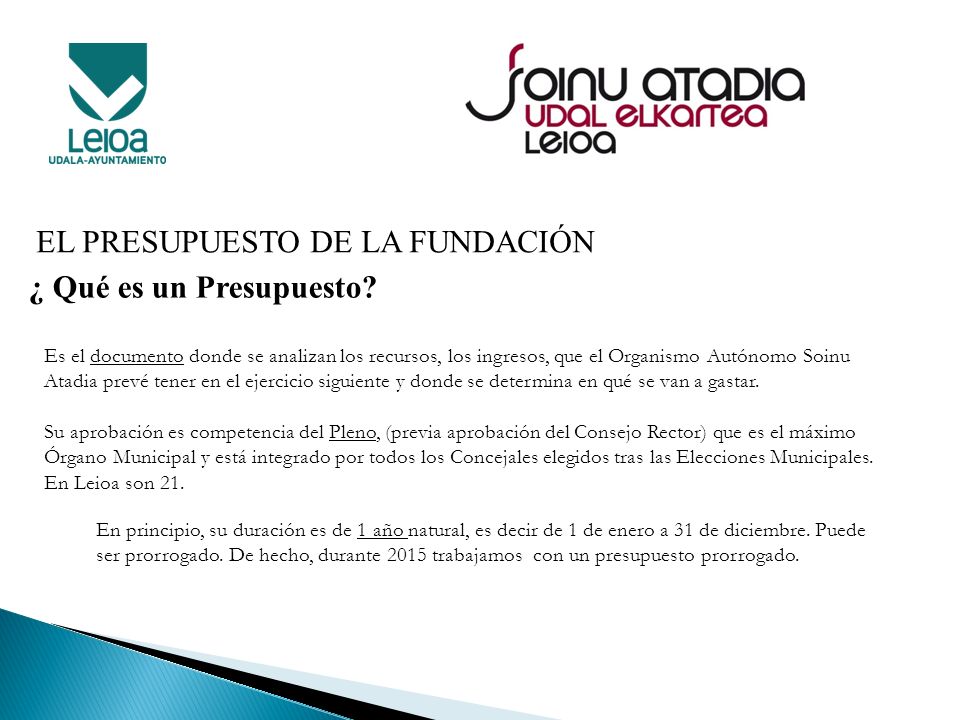 Leioa
UDALA-AYUNTAMIENTO

SOINU ATADIA
UDAL ELKARTEA
LEIOA

EL PRESUPUESTO DE LA FUNDACIÓN

¿ Qué es un Presupuesto?

Es el documento donde se analizan los recursos, los ingresos, que el Organismo Autónomo Soinu Atadia prevé tener en el ejercicio siguiente y donde se determina en qué se van a gastar.

Su aprobación es competencia del Pleno, (previa aprobación del Consejo Rector) que es el máximo Órgano Municipal y está integrado por todos los Concejales elegidos tras las Elecciones Municipales. En Leioa son 21.

En principio, su duración es de 1 año natural, es decir de 1 de enero a 31 de diciembre. Puede ser prorrogado. De hecho, durante 2015 trabajamos con un presupuesto prorrogado.